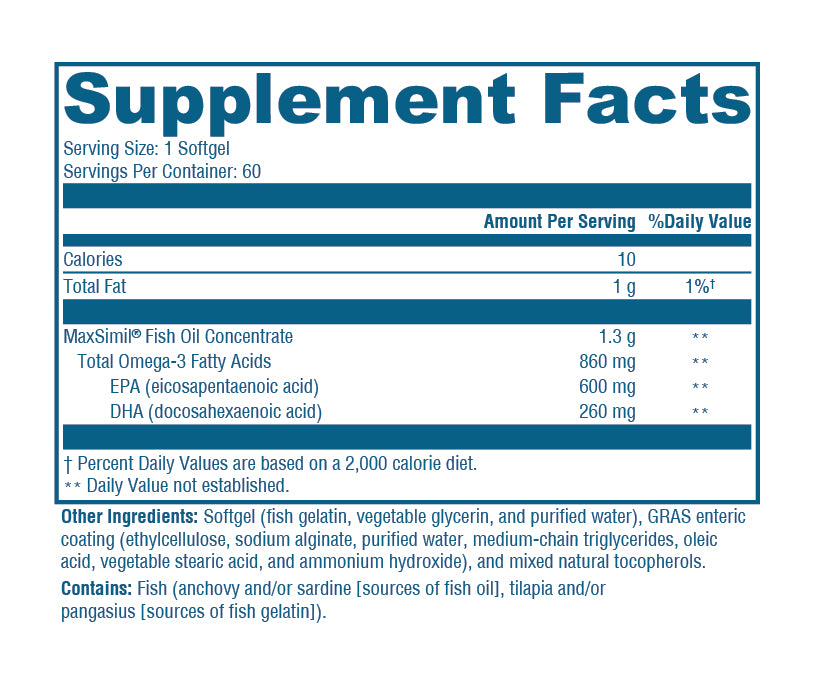 Supplement Facts

Serving Size: 1 Softgel
Servings Per Container: 60

| | Amount Per Serving | %Daily Value |
|---|---|---|
| Calories | 10 | |
| Total Fat | 1 g | 1%† |
| MaxSimil® Fish Oil Concentrate | 1.3 g | ** |
| Total Omega-3 Fatty Acids | 860 mg | ** |
| EPA (eicosapentaenoic acid) | 600 mg | ** |
| DHA (docosahexaenoic acid) | 260 mg | ** |

† Percent Daily Values are based on a 2,000 calorie diet.
** Daily Value not established.

Other Ingredients: Softgel (fish gelatin, vegetable glycerin, and purified water), GRAS enteric coating (ethylcellulose, sodium alginate, purified water, medium-chain triglycerides, oleic acid, vegetable stearic acid, and ammonium hydroxide), and mixed natural tocopherols.

Contains: Fish (anchovy and/or sardine [sources of fish oil], tilapia and/or pangasius [sources of fish gelatin]).